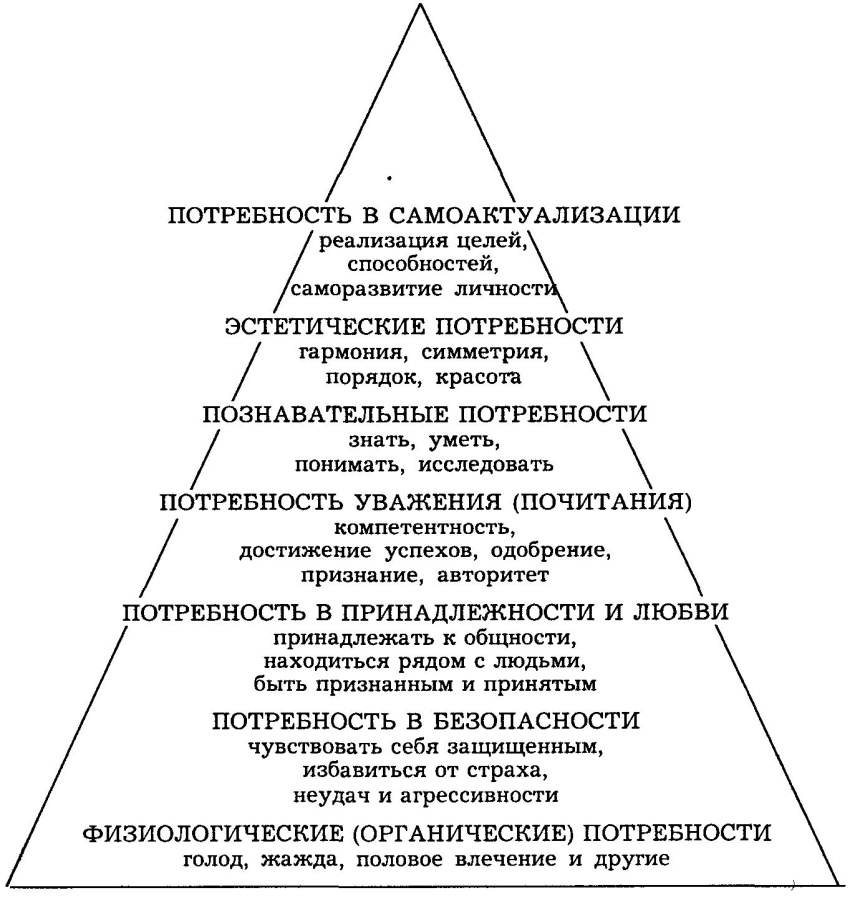 ПОТРЕБНОСТЬ В САМОАКТУАЛИЗАЦИИ
реализация целей, способностей, саморазвитие личности

ЭСТЕТИЧЕСКИЕ ПОТРЕБНОСТИ
гармония, симметрия, порядок, красота

ПОЗНАВАТЕЛЬНЫЕ ПОТРЕБНОСТИ
знать, уметь, понимать, исследовать

ПОТРЕБНОСТЬ УВАЖЕНИЯ (ПОЧИТАНИЯ)
компетентность, достижение успехов, одобрение, признание, авторитет

ПОТРЕБНОСТЬ В ПРИНАДЛЕЖНОСТИ И ЛЮБВИ
принадлежать к общности, находиться рядом с людьми, быть признанным и принятым

ПОТРЕБНОСТЬ В БЕЗОПАСНОСТИ
чувствовать себя защищенным, избавиться от страха, неудач и агрессивности

ФИЗИОЛОГИЧЕСКИЕ (ОРГАНИЧЕСКИЕ) ПОТРЕБНОСТИ
голод, жажда, половое влечение и другие